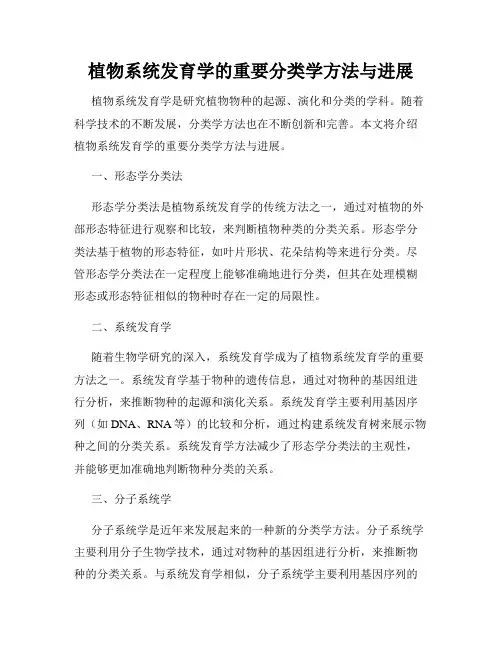 植物系统发育学的重要分类学方法与进展

植物系统发育学是研究植物物种的起源、演化和分类的学科。随着科学技术的不断发展，分类学方法也在不断创新和完善。本文将介绍植物系统发育学的重要分类学方法与进展。

一、形态学分类法

形态学分类法是植物系统发育学的传统方法之一，通过对植物的外部形态特征进行观察和比较，来判断植物种类的分类关系。形态学分类法基于植物的形态特征，如叶片形状、花朵结构等来进行分类。尽管形态学分类法在一定程度上能够准确地进行分类，但其在处理模糊形态或形态特征相似的物种时存在一定的局限性。

二、系统发育学

随着生物学研究的深入，系统发育学成为了植物系统发育学的重要方法之一。系统发育学基于物种的遗传信息，通过对物种的基因组进行分析，来推断物种的起源和演化关系。系统发育学主要利用基因序列（如 DNA、RNA 等）的比较和分析，通过构建系统发育树来展示物种之间的分类关系。系统发育学方法减少了形态学分类法的主观性，并能够更加准确地判断物种分类的关系。

三、分子系统学

分子系统学是近年来发展起来的一种新的分类学方法。分子系统学主要利用分子生物学技术，通过对物种的基因组进行分析，来推断物种的分类关系。与系统发育学相似，分子系统学主要利用基因序列的